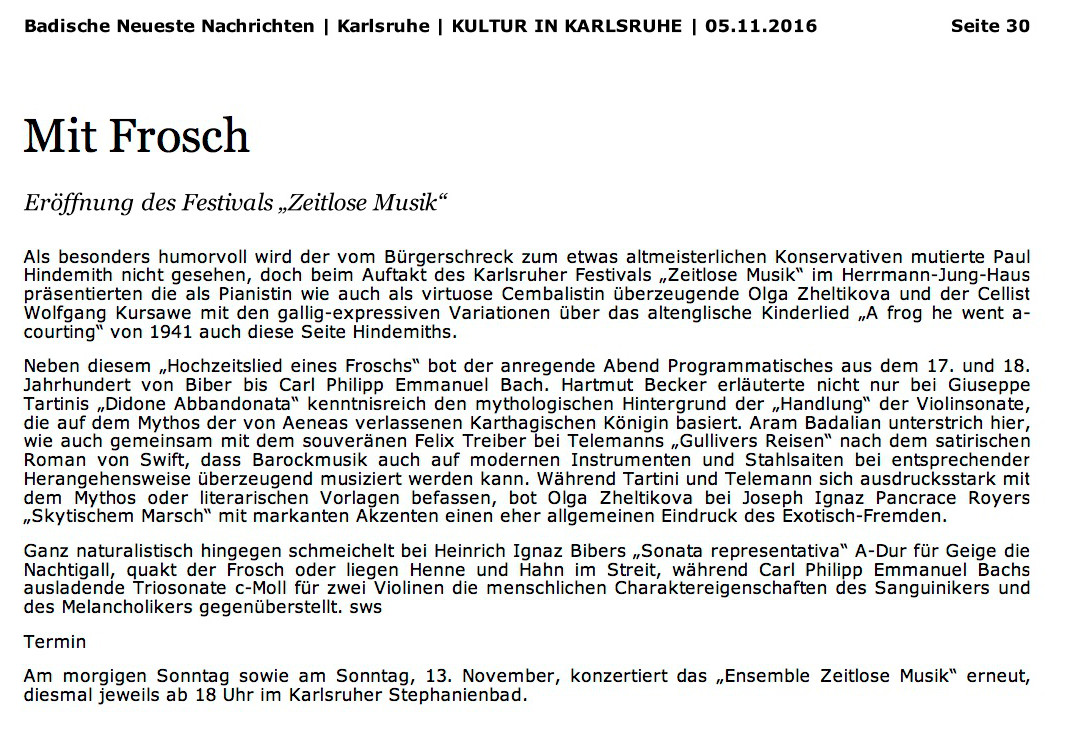 Badische Neueste Nachrichten | Karlsruhe | KULTUR IN KARLSRUHE | 05.11.2016 Seite 30

Mit Frosch

Eröffnung des Festivals „Zeitlose Musik“

Als besonders humorvoll wird der vom Bürgerschreck zum etwas altmeisterlichen Konservativen mutierte Paul Hindemith nicht gesehen, doch beim Auftakt des Karlsruher Festivals „Zeitlose Musik“ im Herrmann-Jung-Haus präsentierten die als Pianistin wie auch als virtuose Cembalistin überzeugende Olga Zheltikova und der Cellist Wolfgang Kursawe mit den gallig-expressiven Variationen über das altenglische Kinderlied „A frog he went a-courting“ von 1941 auch diese Seite Hindemiths.

Neben diesem „Hochzeitslied eines Froschs“ bot der anregende Abend Programmatisches aus dem 17. und 18. Jahrhundert von Biber bis Carl Philipp Emmanuel Bach. Hartmut Becker erläuterte nicht nur bei Giuseppe Tartinis „Didone Abbandonata“ kenntnisreich den mythologischen Hintergrund der „Handlung“ der Violinsonate, die auf dem Mythos der von Aeneas verlassenen Karthagischen Königin basiert. Aram Badalian unterstrich hier, wie auch gemeinsam mit dem souveränen Felix Treiber bei Telemanns „Gullivers Reisen“ nach dem satirischen Roman von Swift, dass Barockmusik auch auf modernen Instrumenten und Stahlsaiten bei entsprechender Herangehensweise überzeugend musiziert werden kann. Während Tartini und Telemann sich ausdrucksstark mit dem Mythos oder literarischen Vorlagen befassen, bot Olga Zheltikova bei Joseph Ignaz Pancrace Royers „Skytischem Marsch“ mit markanten Akzenten einen eher allgemeinen Eindruck des Exotisch-Fremden.

Ganz naturalistisch hingegen schmeichelt bei Heinrich Ignaz Bibers „Sonata representativa“ A-Dur für Geige die Nachtigall, quakt der Frosch oder liegen Henne und Hahn im Streit, während Carl Philipp Emmanuel Bachs ausladende Triosonate c-Moll für zwei Violinen die menschlichen Charaktereigenschaften des Sanguinikers und des Melancholikers gegenüberstellt. sws

Termin

Am morgigen Sonntag sowie am Sonntag, 13. November, konzertiert das „Ensemble Zeitlose Musik“ erneut, diesmal jeweils ab 18 Uhr im Karlsruher Stephanienbad.